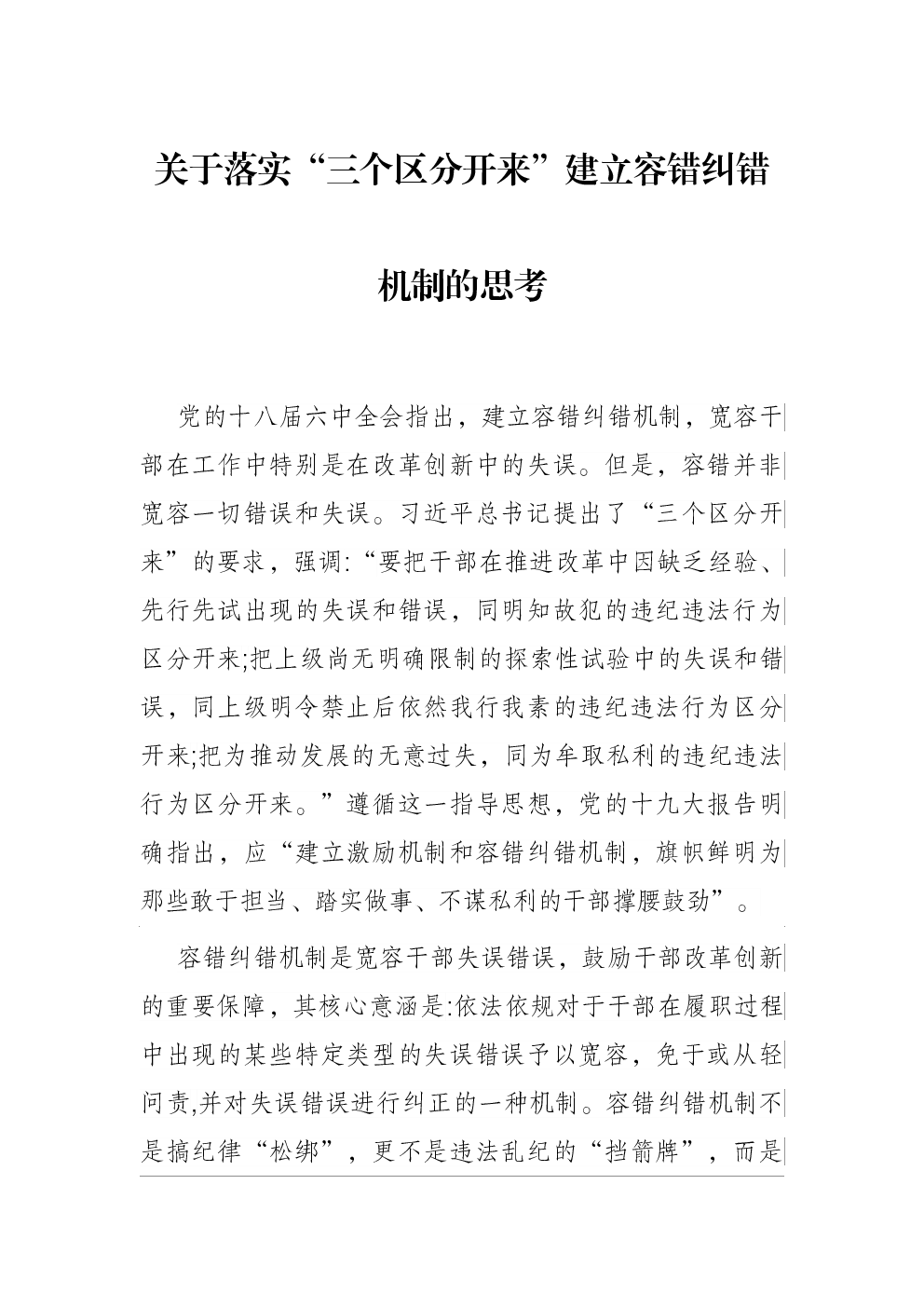 关于落实“三个区分开来”建立容错纠错机制的思考

党的十八届六中全会指出，建立容错纠错机制，宽容干部在工作中特别是在改革创新中的失误。但是，容错并非宽容一切错误和失误。习近平总书记提出了“三个区分开来”的要求，强调:“要把干部在推进改革中因缺乏经验、先行先试出现的失误和错误，同明知故犯的违纪违法行为区分开来;把上级尚无明确限制的探索性试验中的失误和错误，同上级明令禁止后依然我行我素的违纪违法行为区分开来;把为推动发展的无意过失，同为牟取私利的违纪违法行为区分开来。”遵循这一指导思想，党的十九大报告明确指出，应“建立激励机制和容错纠错机制，旗帜鲜明为那些敢于担当、踏实做事、不谋私利的干部撑腰鼓劲”。

容错纠错机制是宽容干部失误错误，鼓励干部改革创新的重要保障，其核心意涵是:依法依规对于干部在履职过程中出现的某些特定类型的失误错误予以宽容，免于或从轻问责,并对失误错误进行纠正的一种机制。容错纠错机制不是搞纪律“松绑”，更不是违法乱纪的“挡箭牌”，而是